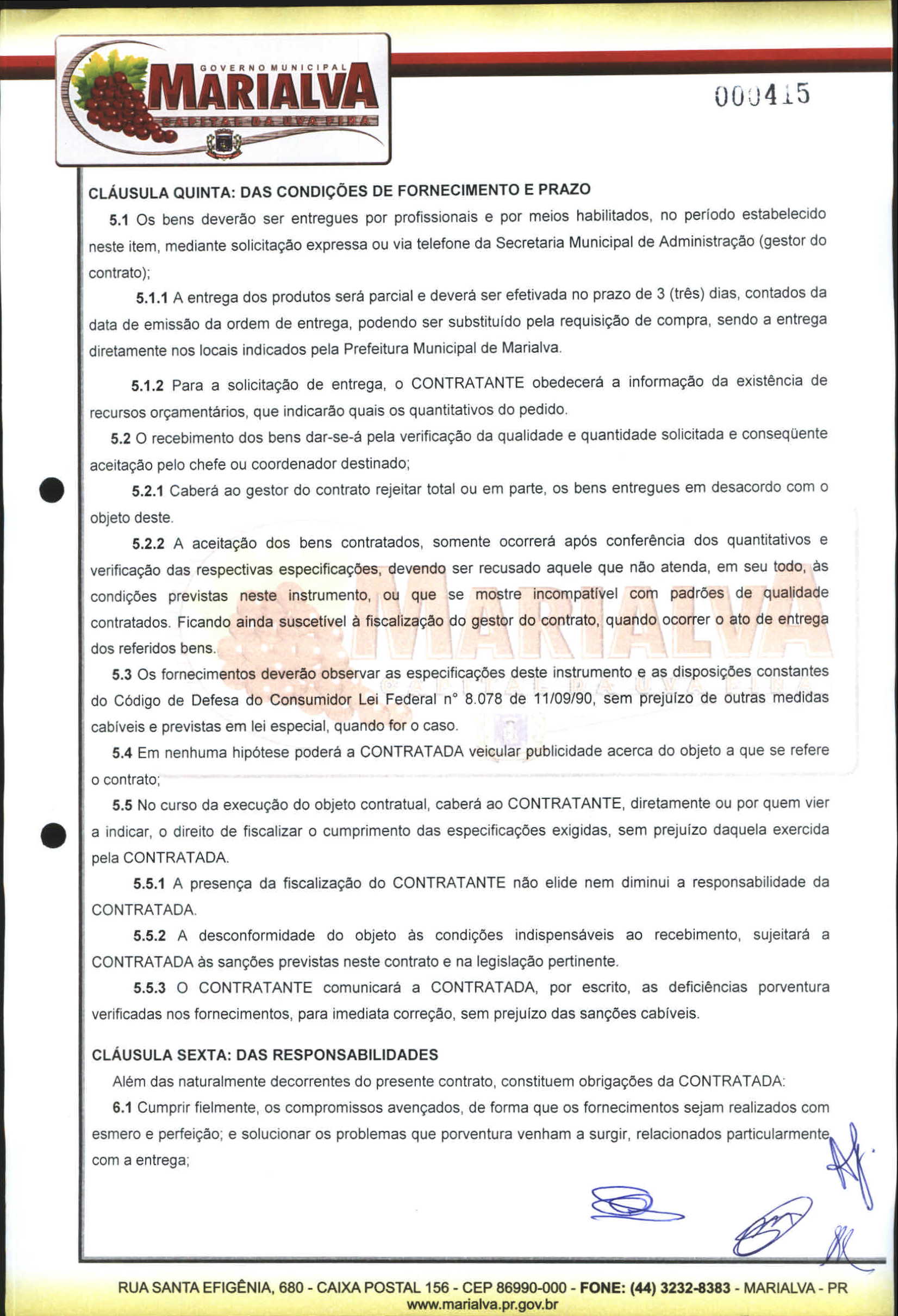 GOVERNO MUNICIPAL
MARIALVA
CAPITAL DA UVA FINA

000415

CLÁUSULA QUINTA: DAS CONDIÇÕES DE FORNECIMENTO E PRAZO

5.1 Os bens deverão ser entregues por profissionais e por meios habilitados, no período estabelecido neste item, mediante solicitação expressa ou via telefone da Secretaria Municipal de Administração (gestor do contrato);

5.1.1 A entrega dos produtos será parcial e deverá ser efetivada no prazo de 3 (três) dias, contados da data de emissão da ordem de entrega, podendo ser substituído pela requisição de compra, sendo a entrega diretamente nos locais indicados pela Prefeitura Municipal de Marialva.

5.1.2 Para a solicitação de entrega, o CONTRATANTE obedecerá a informação da existência de recursos orçamentários, que indicarão quais os quantitativos do pedido.

5.2 O recebimento dos bens dar-se-á pela verificação da qualidade e quantidade solicitada e conseqüente aceitação pelo chefe ou coordenador destinado;

5.2.1 Caberá ao gestor do contrato rejeitar total ou em parte, os bens entregues em desacordo com o objeto deste.

5.2.2 A aceitação dos bens contratados, somente ocorrerá após conferência dos quantitativos e verificação das respectivas especificações, devendo ser recusado aquele que não atenda, em seu todo, às condições previstas neste instrumento, ou que se mostre incompatível com padrões de qualidade contratados. Ficando ainda suscetível à fiscalização do gestor do contrato, quando ocorrer o ato de entrega dos referidos bens.

5.3 Os fornecimentos deverão observar as especificações deste instrumento e as disposições constantes do Código de Defesa do Consumidor Lei Federal n° 8.078 de 11/09/90, sem prejuízo de outras medidas cabíveis e previstas em lei especial, quando for o caso.

5.4 Em nenhuma hipótese poderá a CONTRATADA veicular publicidade acerca do objeto a que se refere o contrato;

5.5 No curso da execução do objeto contratual, caberá ao CONTRATANTE, diretamente ou por quem vier a indicar, o direito de fiscalizar o cumprimento das especificações exigidas, sem prejuízo daquela exercida pela CONTRATADA.

5.5.1 A presença da fiscalização do CONTRATANTE não elide nem diminui a responsabilidade da CONTRATADA.

5.5.2 A desconformidade do objeto às condições indispensáveis ao recebimento, sujeitará a CONTRATADA às sanções previstas neste contrato e na legislação pertinente.

5.5.3 O CONTRATANTE comunicará a CONTRATADA, por escrito, as deficiências porventura verificadas nos fornecimentos, para imediata correção, sem prejuízo das sanções cabíveis.

CLÁUSULA SEXTA: DAS RESPONSABILIDADES

Além das naturalmente decorrentes do presente contrato, constituem obrigações da CONTRATADA:

6.1 Cumprir fielmente, os compromissos avençados, de forma que os fornecimentos sejam realizados com esmero e perfeição; e solucionar os problemas que porventura venham a surgir, relacionados particularmente com a entrega;

RUA SANTA EFIGÊNIA, 680 - CAIXA POSTAL 156 - CEP 86990-000 - FONE: (44) 3232-8383 - MARIALVA - PR
www.marialva.pr.gov.br